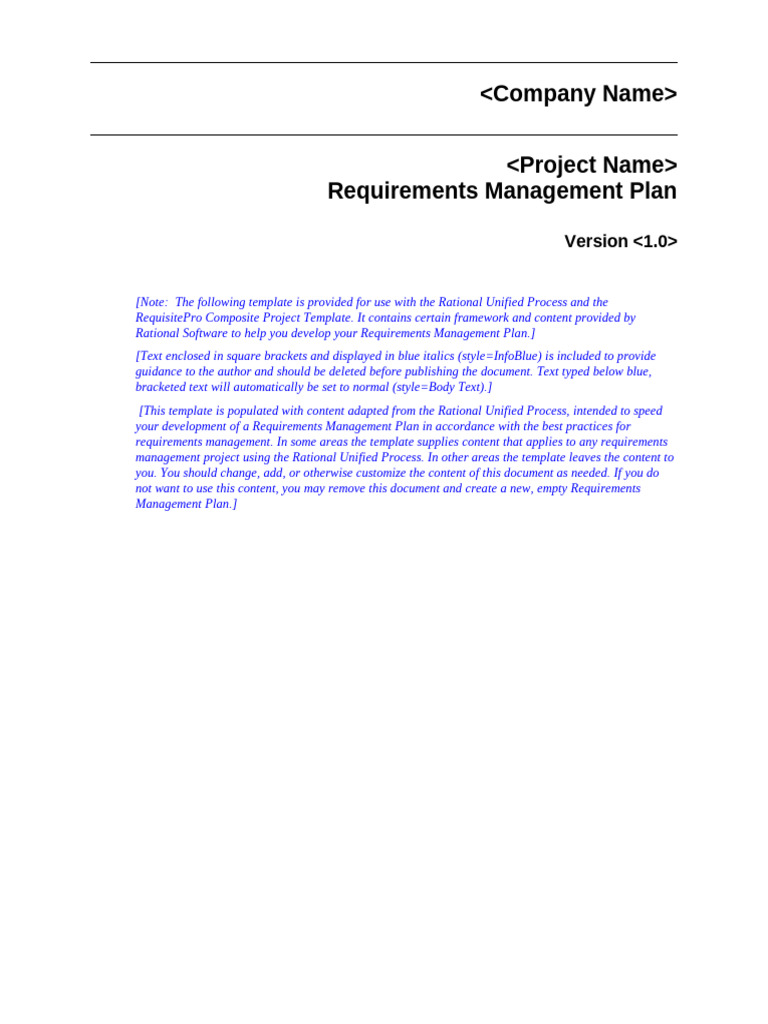 <Company Name>

<Project Name>
Requirements Management Plan

Version <1.0>

[Note: The following template is provided for use with the Rational Unified Process and the RequisitePro Composite Project Template. It contains certain framework and content provided by Rational Software to help you develop your Requirements Management Plan.]

[Text enclosed in square brackets and displayed in blue italics (style=InfoBlue) is included to provide guidance to the author and should be deleted before publishing the document. Text typed below blue, bracketed text will automatically be set to normal (style=Body Text).]

[This template is populated with content adapted from the Rational Unified Process, intended to speed your development of a Requirements Management Plan in accordance with the best practices for requirements management. In some areas the template supplies content that applies to any requirements management project using the Rational Unified Process. In other areas the template leaves the content to you. You should change, add, or otherwise customize the content of this document as needed. If you do not want to use this content, you may remove this document and create a new, empty Requirements Management Plan.]